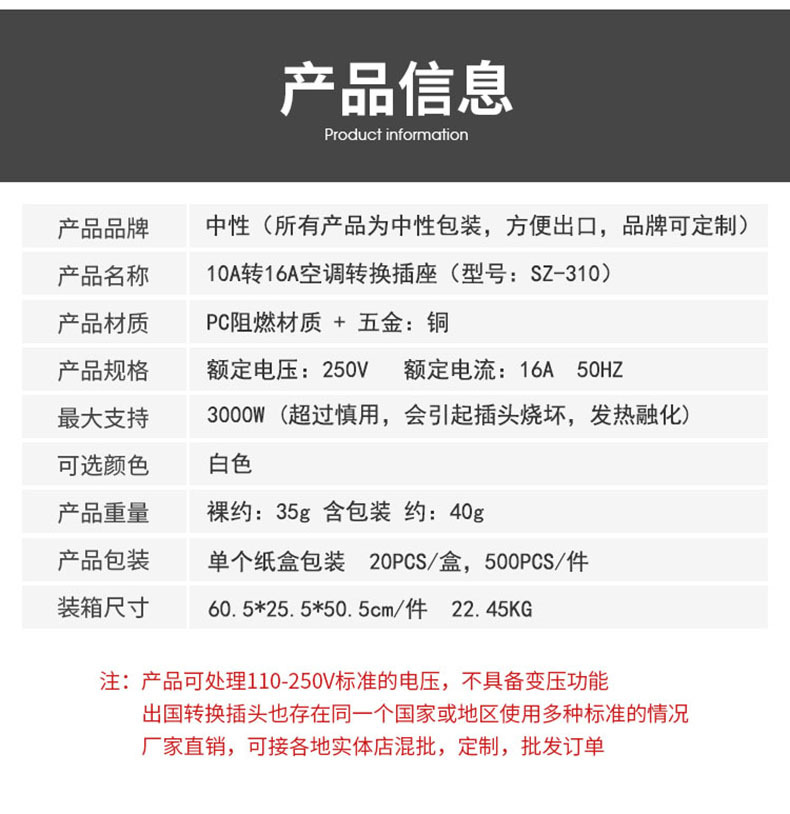 产品信息
Product information

| 产品品牌 | 中性（所有产品为中性包装，方便出口，品牌可定制） |
|---|---|
| 产品名称 | 10A转16A空调转换插座（型号：SZ-310） |
| 产品材质 | PC阻燃材质 + 五金：铜 |
| 产品规格 | 额定电压：250V 额定电流：16A 50HZ |
| 最大支持 | 3000W（超过慎用，会引起插头烧坏，发热融化） |
| 可选颜色 | 白色 |
| 产品重量 | 裸约：35g 含包装 约：40g |
| 产品包装 | 单个纸盒包装 20PCS/盒，500PCS/件 |
| 装箱尺寸 | 60.5*25.5*50.5cm/件 22.45KG |

注：产品可处理110-250V标准的电压，不具备变压功能
出国转换插头也存在同一个国家或地区使用多种标准的情况
厂家直销，可接各地实体店混批，定制，批发订单